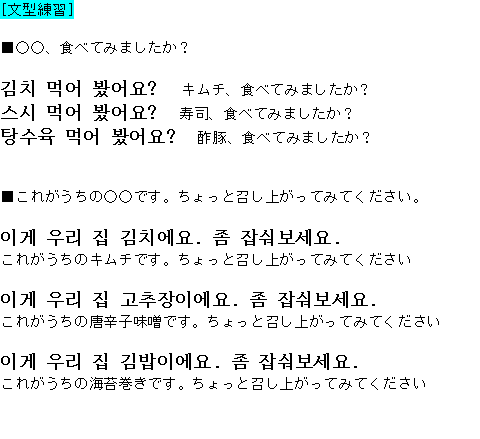 [文型練習]

■○○、食べてみましたか？

김치 먹어 봤어요?　キムチ、食べてみましたか？
스시 먹어 봤어요?　寿司、食べてみましたか？
탕수육 먹어 봤어요?　酢豚、食べてみましたか？

■これがうちの○○です。ちょっと召し上がってみてください。

이게 우리 집 김치에요. 좀 잡숴보세요.
これがうちのキムチです。ちょっと召し上がってみてください

이게 우리 집 고추장이에요. 좀 잡숴보세요.
これがうちの唐辛子味噌です。ちょっと召し上がってみてください

이게 우리 집 김밥이에요. 좀 잡숴보세요.
これがうちの海苔巻きです。ちょっと召し上がってみてください